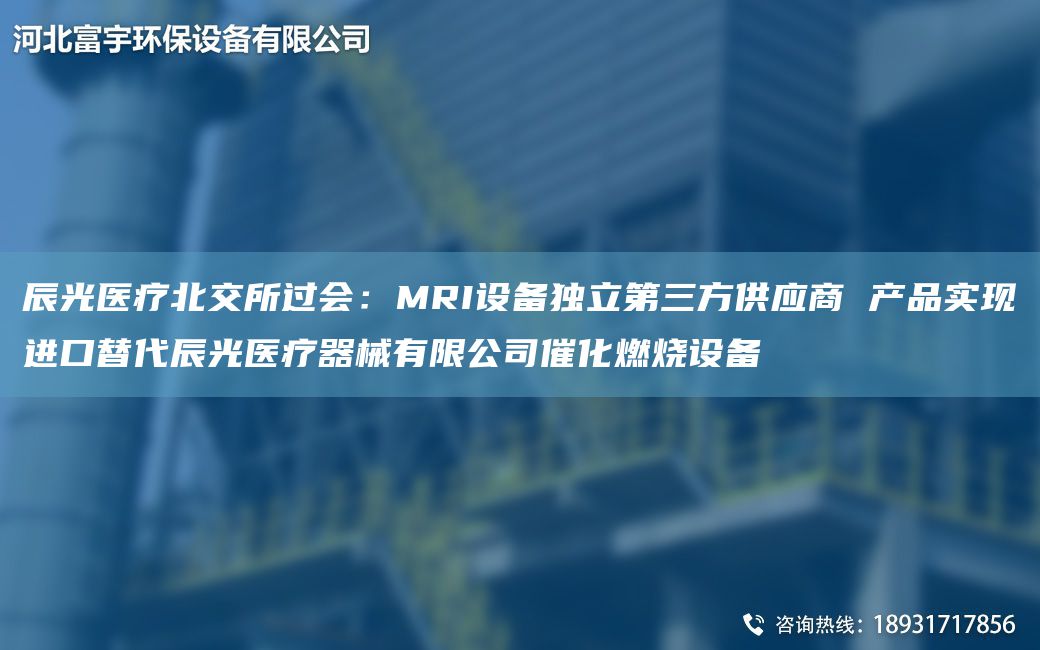 河北富宇环保设备有限公司

辰光医疗北交所过会：MRI设备独立第三方供应商 产品实现进口替代辰光医疗器械有限公司催化燃烧设备

咨询热线：18931717856